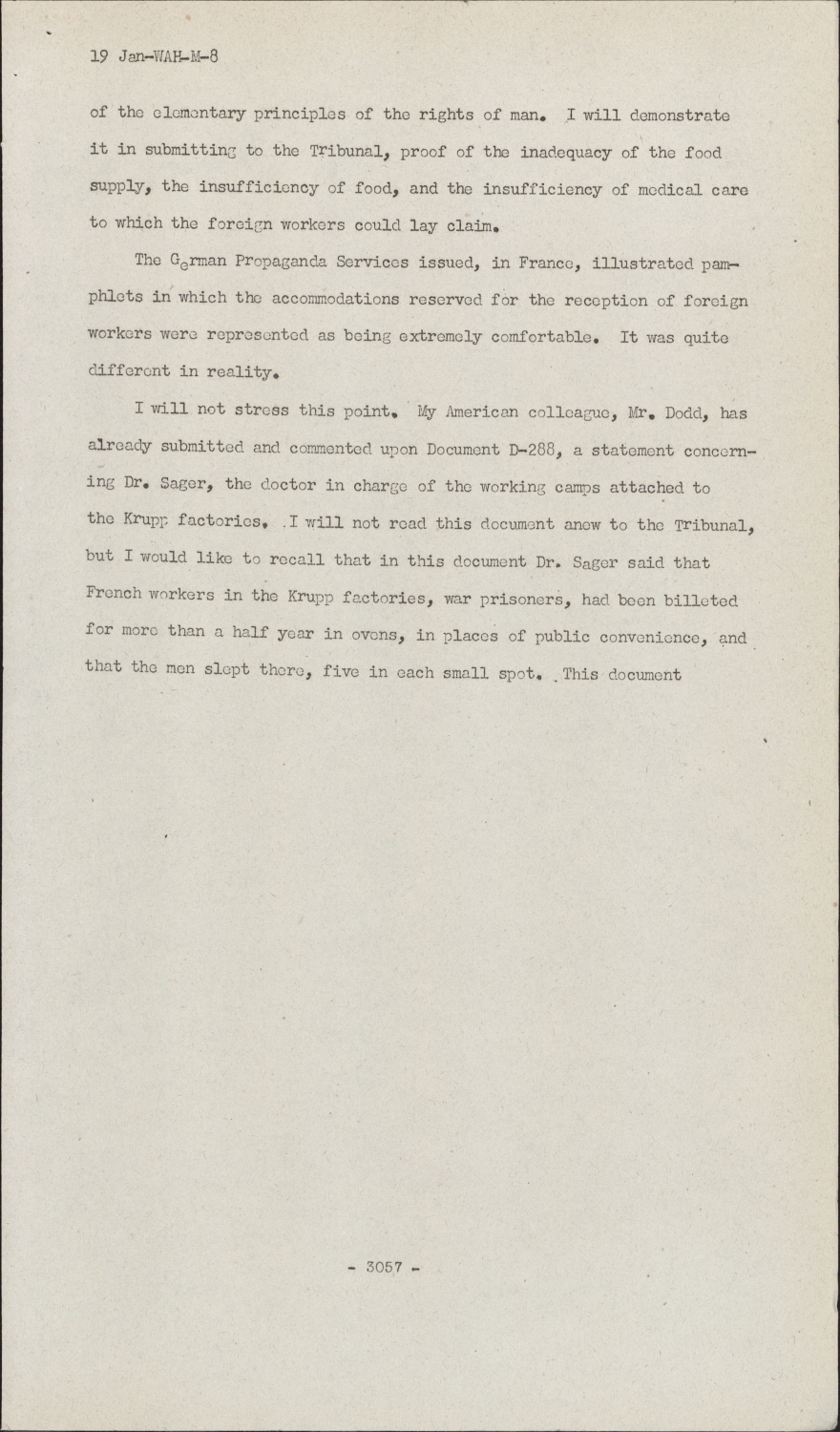 19 Jan-WAH-M-8

of the elementary principles of the rights of man. I will demonstrate it in submitting to the Tribunal, proof of the inadequacy of the food supply, the insufficiency of food, and the insufficiency of medical care to which the foreign workers could lay claim.

The German Propaganda Services issued, in France, illustrated pamphlets in which the accommodations reserved for the reception of foreign workers were represented as being extremely comfortable. It was quite different in reality.

I will not stress this point. My American colleague, Mr. Dodd, has already submitted and commented upon Document D-288, a statement concerning Dr. Sager, the doctor in charge of the working camps attached to the Krupp factories. I will not read this document anew to the Tribunal, but I would like to recall that in this document Dr. Sager said that French workers in the Krupp factories, war prisoners, had been billeted for more than a half year in ovens, in places of public convenience, and that the men slept there, five in each small spot. This document

- 3057 -